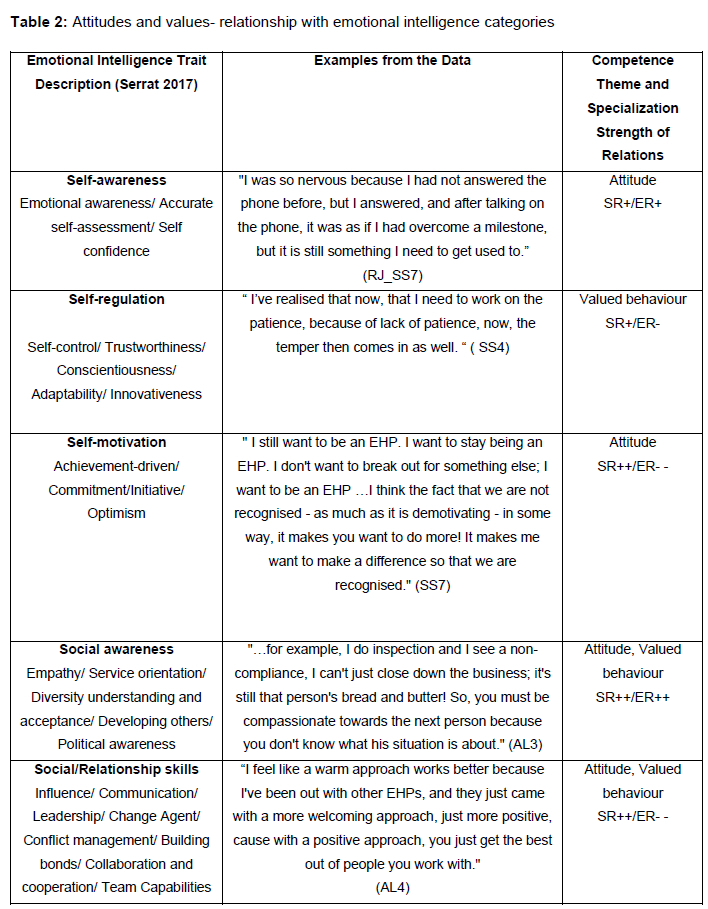 **Table 2:** Attitudes and values- relationship with emotional intelligence categories

| Emotional Intelligence Trait Description (Serrat 2017) | Examples from the Data | Competence Theme and Specialization Strength of Relations |
|---|---|---|
| **Self-awareness** Emotional awareness/ Accurate self-assessment/ Self confidence | "I was so nervous because I had not answered the phone before, but I answered, and after talking on the phone, it was as if I had overcome a milestone, but it is still something I need to get used to." (RJ_SS7) | Attitude SR+/ER+ |
| **Self-regulation** Self-control/ Trustworthiness/ Conscientiousness/ Adaptability/ Innovativeness | " I've realised that now, that I need to work on the patience, because of lack of patience, now, the temper then comes in as well. " ( SS4) | Valued behaviour SR+/ER- |
| **Self-motivation** Achievement-driven/ Commitment/Initiative/ Optimism | " I still want to be an EHP. I want to stay being an EHP. I don't want to break out for something else; I want to be an EHP …I think the fact that we are not recognised - as much as it is demotivating - in some way, it makes you want to do more! It makes me want to make a difference so that we are recognised." (SS7) | Attitude SR++/ER- - |
| **Social awareness** Empathy/ Service orientation/ Diversity understanding and acceptance/ Developing others/ Political awareness | "…for example, I do inspection and I see a non-compliance, I can't just close down the business; it's still that person's bread and butter! So, you must be compassionate towards the next person because you don't know what his situation is about." (AL3) | Attitude, Valued behaviour SR++/ER++ |
| **Social/Relationship skills** Influence/ Communication/ Leadership/ Change Agent/ Conflict management/ Building bonds/ Collaboration and cooperation/ Team Capabilities | "I feel like a warm approach works better because I've been out with other EHPs, and they just came with a more welcoming approach, just more positive, cause with a positive approach, you just get the best out of people you work with." (AL4) | Attitude, Valued behaviour SR++/ER- - |